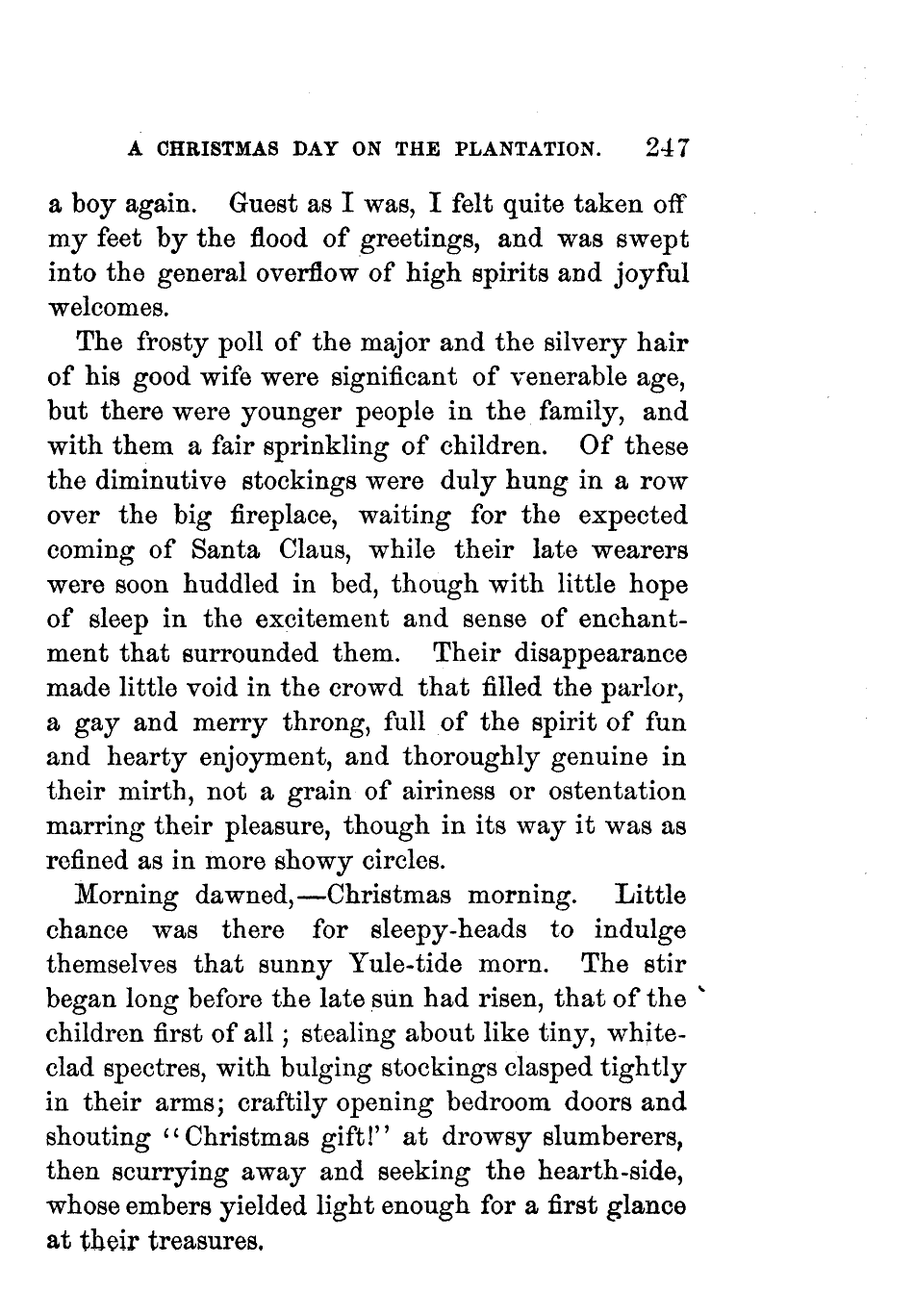 A CHRISTMAS DAY ON THE PLANTATION. 247

a boy again. Guest as I was, I felt quite taken off my feet by the flood of greetings, and was swept into the general overflow of high spirits and joyful welcomes.

The frosty poll of the major and the silvery hair of his good wife were significant of venerable age, but there were younger people in the family, and with them a fair sprinkling of children. Of these the diminutive stockings were duly hung in a row over the big fireplace, waiting for the expected coming of Santa Claus, while their late wearers were soon huddled in bed, though with little hope of sleep in the excitement and sense of enchantment that surrounded them. Their disappearance made little void in the crowd that filled the parlor, a gay and merry throng, full of the spirit of fun and hearty enjoyment, and thoroughly genuine in their mirth, not a grain of airiness or ostentation marring their pleasure, though in its way it was as refined as in more showy circles.

Morning dawned,—Christmas morning. Little chance was there for sleepy-heads to indulge themselves that sunny Yule-tide morn. The stir began long before the late sun had risen, that of the children first of all; stealing about like tiny, white-clad spectres, with bulging stockings clasped tightly in their arms; craftily opening bedroom doors and shouting "Christmas gift!" at drowsy slumberers, then scurrying away and seeking the hearth-side, whose embers yielded light enough for a first glance at their treasures.